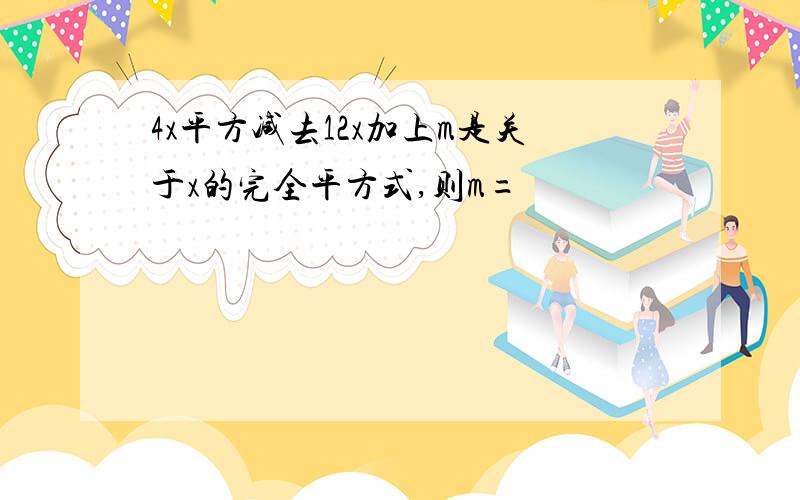 4x平方减去12x加上m是关于x的完全平方式,则m=